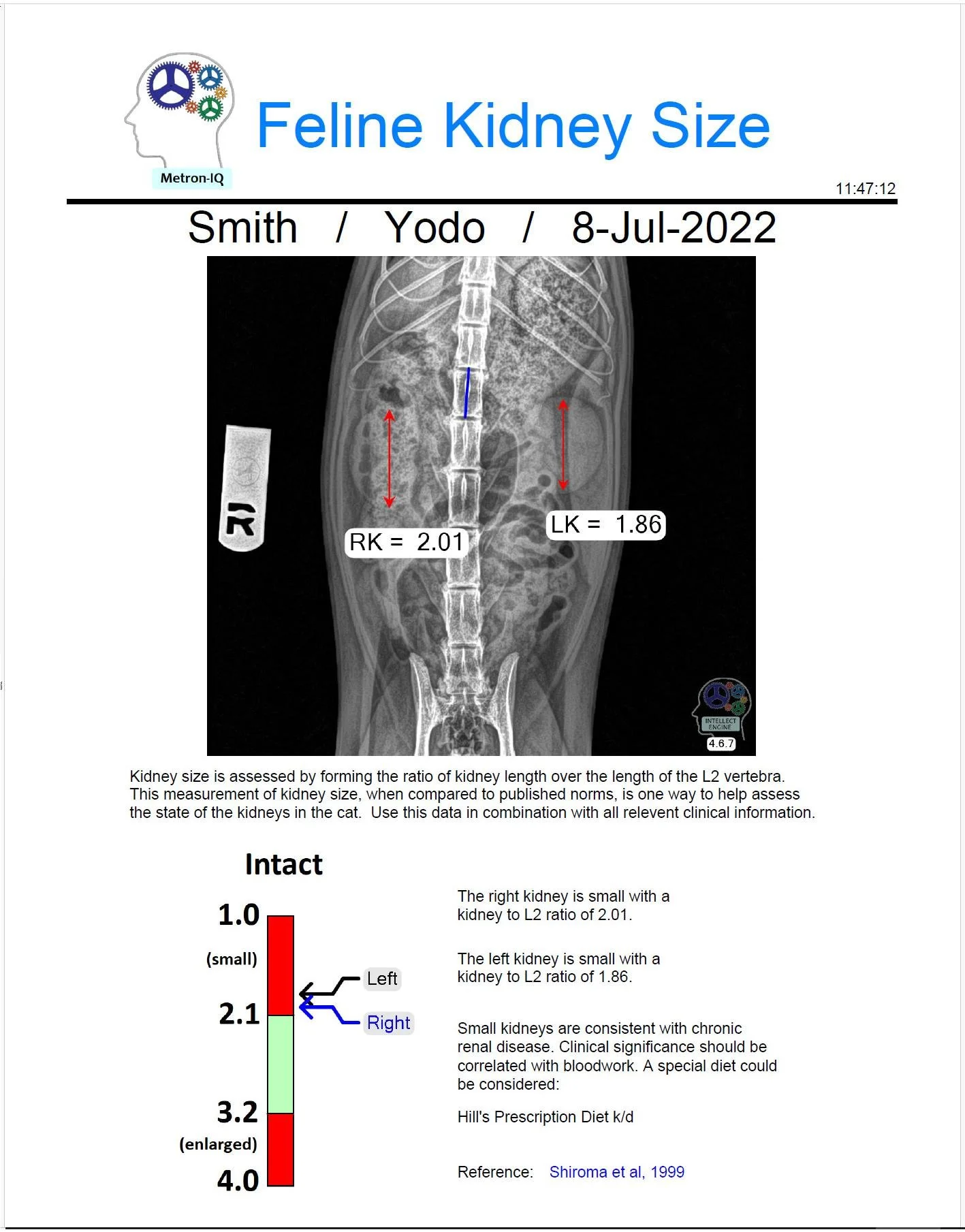 Metron-IQ

Feline Kidney Size

11:47:12

Smith / Yodo / 8-Jul-2022

R

RK = 2.01

LK = 1.86

INTELLECT ENGINE
4.6.7

Kidney size is assessed by forming the ratio of kidney length over the length of the L2 vertebra. This measurement of kidney size, when compared to published norms, is one way to help assess the state of the kidneys in the cat. Use this data in combination with all relevent clinical information.

Intact

1.0
(small)
2.1
3.2
(enlarged)
4.0

Left
Right

The right kidney is small with a kidney to L2 ratio of 2.01.

The left kidney is small with a kidney to L2 ratio of 1.86.

Small kidneys are consistent with chronic renal disease. Clinical significance should be correlated with bloodwork. A special diet could be considered:

Hill's Prescription Diet k/d

Reference: Shiroma et al, 1999